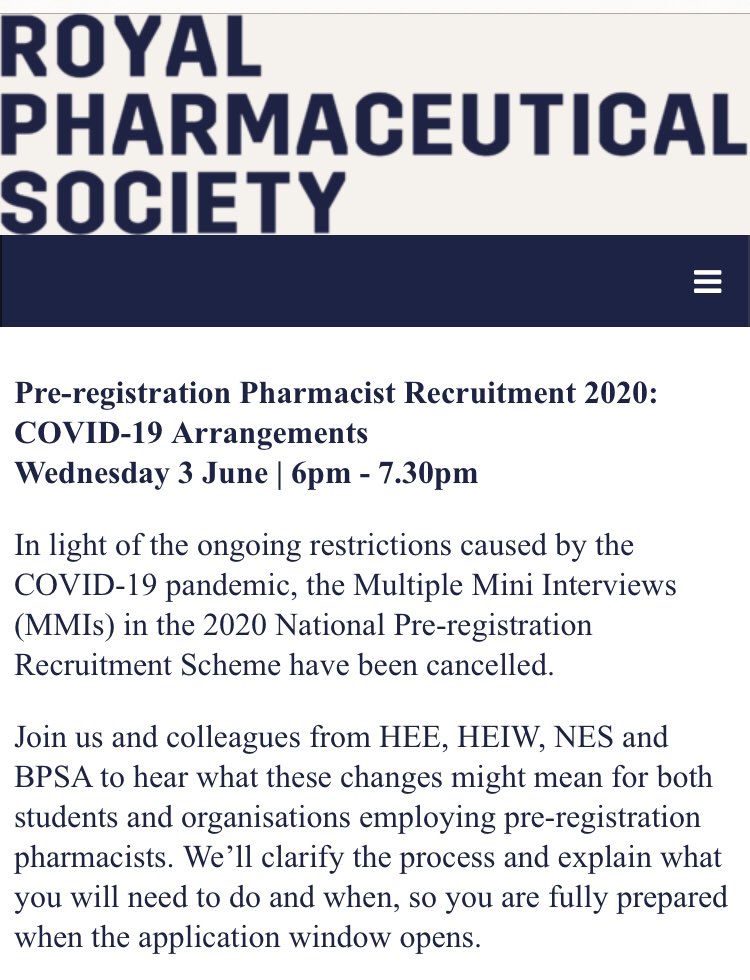 ROYAL
PHARMACEUTICAL
SOCIETY

Pre-registration Pharmacist Recruitment 2020: COVID-19 Arrangements
Wednesday 3 June | 6pm - 7.30pm

In light of the ongoing restrictions caused by the COVID-19 pandemic, the Multiple Mini Interviews (MMIs) in the 2020 National Pre-registration Recruitment Scheme have been cancelled.

Join us and colleagues from HEE, HEIW, NES and BPSA to hear what these changes might mean for both students and organisations employing pre-registration pharmacists. We'll clarify the process and explain what you will need to do and when, so you are fully prepared when the application window opens.